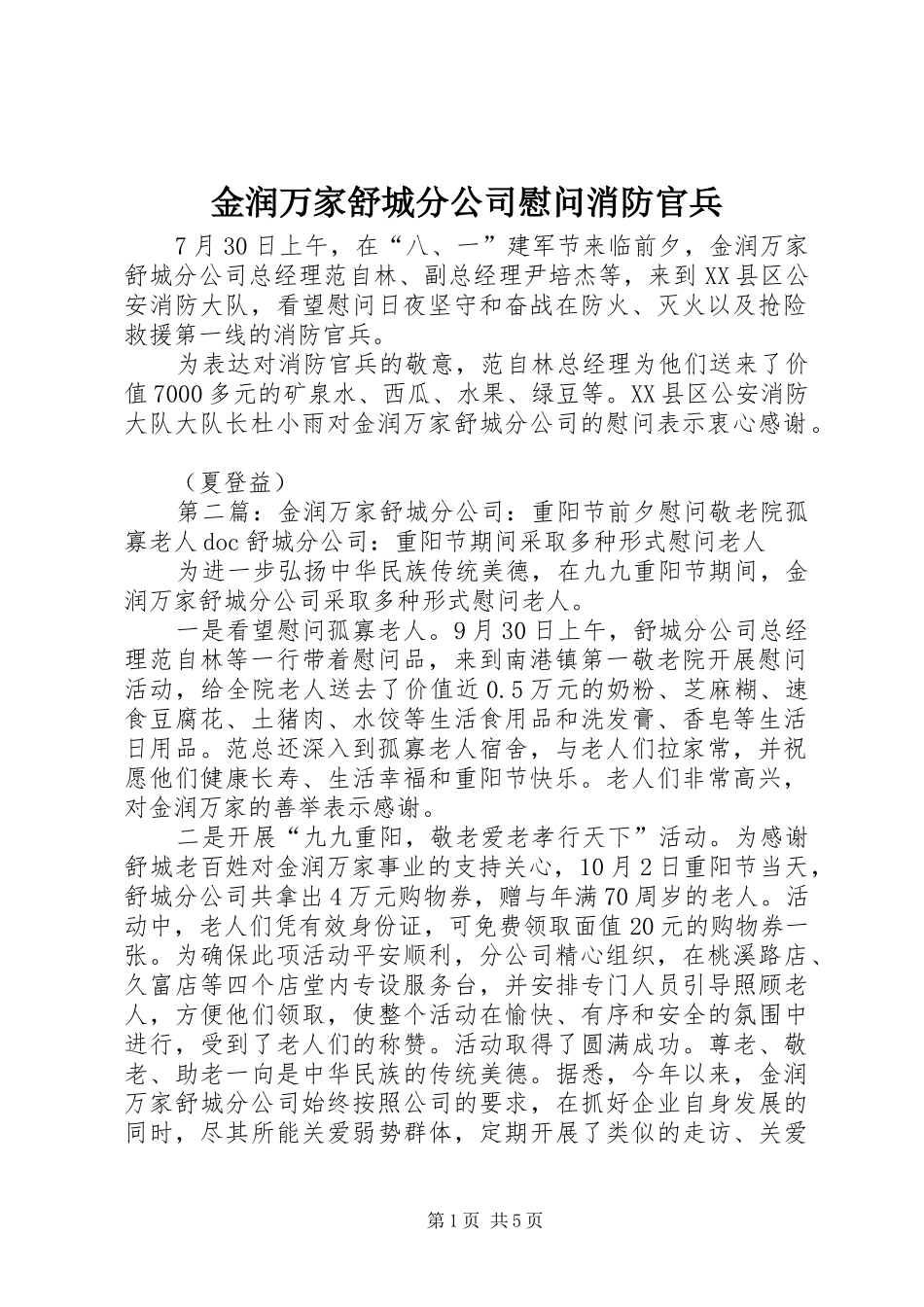 金润万家舒城分公司慰问消防官兵

7月30日上午，在“八、一”建军节来临前夕，金润万家舒城分公司总经理范自林、副总经理尹培杰等，来到XX县区公安消防大队，看望慰问日夜坚守和奋战在防火、灭火以及抢险救援第一线的消防官兵。

为表达对消防官兵的敬意，范自林总经理为他们送来了价值7000多元的矿泉水、西瓜、水果、绿豆等。XX县区公安消防大队大队长杜小雨对金润万家舒城分公司的慰问表示衷心感谢。

（夏登益）

第二篇：金润万家舒城分公司：重阳节前夕慰问敬老院孤寡老人doc舒城分公司：重阳节期间采取多种形式慰问老人

为进一步弘扬中华民族传统美德，在九九重阳节期间，金润万家舒城分公司采取多种形式慰问老人。

一是看望慰问孤寡老人。9月30日上午，舒城分公司总经理范自林等一行带着慰问品，来到南港镇第一敬老院开展慰问活动，给全院老人送去了价值近0.5万元的奶粉、芝麻糊、速食豆腐花、土猪肉、水饺等生活食用品和洗发膏、香皂等生活日用品。范总还深入到孤寡老人宿舍，与老人们拉家常，并祝愿他们健康长寿、生活幸福和重阳节快乐。老人们非常高兴，对金润万家的善举表示感谢。

二是开展“九九重阳，敬老爱老孝行天下”活动。为感谢舒城老百姓对金润万家事业的支持关心，10月2日重阳节当天，舒城分公司共拿出4万元购物券，赠与年满70周岁的老人。活动中，老人们凭有效身份证，可免费领取面值20元的购物券一张。为确保此项活动平安顺利，分公司精心组织，在桃溪路店、久富店等四个店堂内专设服务台，并安排专门人员引导照顾老人，方便他们领取，使整个活动在愉快、有序和安全的氛围中进行，受到了老人们的称赞。活动取得了圆满成功。尊老、敬老、助老一向是中华民族的传统美德。据悉，今年以来，金润万家舒城分公司始终按照公司的要求，在抓好企业自身发展的同时，尽其所能关爱弱势群体，定期开展了类似的走访、关爱

第1页 共5页